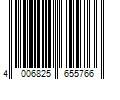 4 006825 655766